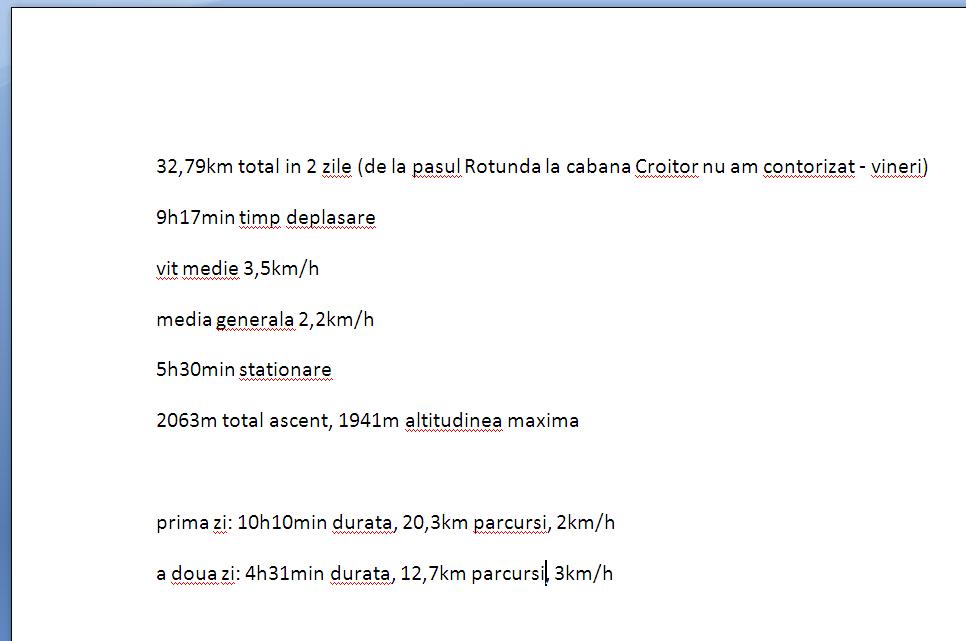 32,79km total in 2 zile (de la pasul Rotunda la cabana Croitor nu am contorizat - vineri)

9h17min timp deplasare

vit medie 3,5km/h

media generala 2,2km/h

5h30min stationare

2063m total ascent, 1941m altitudinea maxima

prima zi: 10h10min durata, 20,3km parcursi, 2km/h

a doua zi: 4h31min durata, 12,7km parcursi, 3km/h